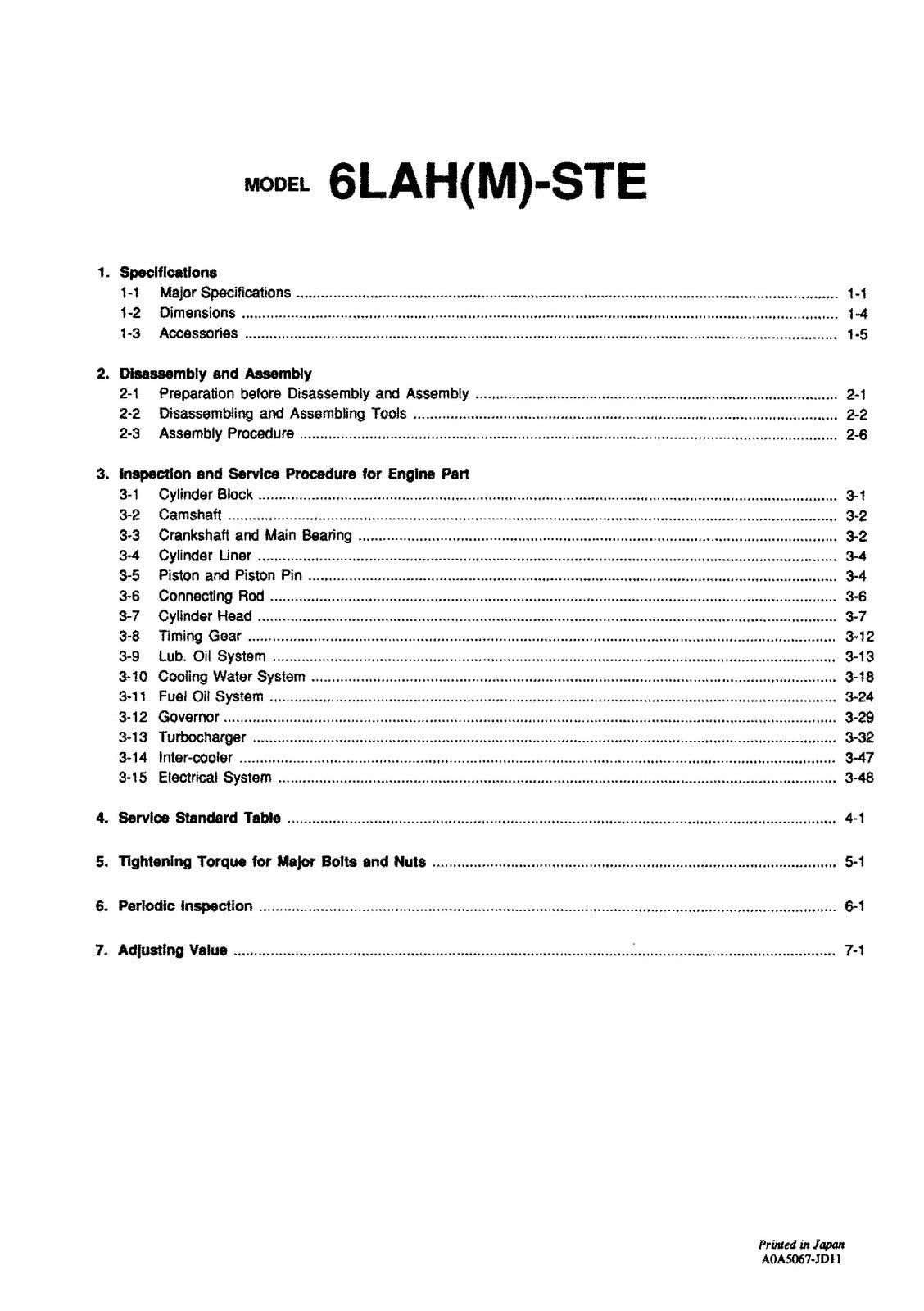 MODEL 6LAH(M)-STE

1. Specifications
1-1 Major Specifications 1-1
1-2 Dimensions 1-4
1-3 Accessories 1-5

2. Disassembly and Assembly
2-1 Preparation before Disassembly and Assembly 2-1
2-2 Disassembling and Assembling Tools 2-2
2-3 Assembly Procedure 2-6

3. Inspection and Service Procedure for Engine Part
3-1 Cylinder Block 3-1
3-2 Camshaft 3-2
3-3 Crankshaft and Main Bearing 3-2
3-4 Cylinder Liner 3-4
3-5 Piston and Piston Pin 3-4
3-6 Connecting Rod 3-6
3-7 Cylinder Head 3-7
3-8 Timing Gear 3-12
3-9 Lub. Oil System 3-13
3-10 Cooling Water System 3-18
3-11 Fuel Oil System 3-24
3-12 Governor 3-29
3-13 Turbocharger 3-32
3-14 Inter-cooler 3-47
3-15 Electrical System 3-48

4. Service Standard Table 4-1

5. Tightening Torque for Major Bolts and Nuts 5-1

6. Periodic Inspection 6-1

7. Adjusting Value 7-1

Printed in Japan
A0A5067-JD11